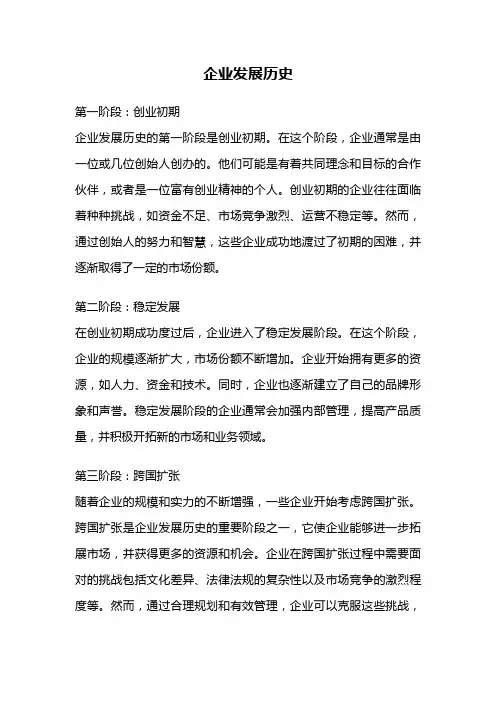 企业发展历史

第一阶段：创业初期

企业发展历史的第一阶段是创业初期。在这个阶段，企业通常是由一位或几位创始人创办的。他们可能是有着共同理念和目标的合作伙伴，或者是一位富有创业精神的个人。创业初期的企业往往面临着种种挑战，如资金不足、市场竞争激烈、运营不稳定等。然而，通过创始人的努力和智慧，这些企业成功地渡过了初期的困难，并逐渐取得了一定的市场份额。

第二阶段：稳定发展

在创业初期成功度过后，企业进入了稳定发展阶段。在这个阶段，企业的规模逐渐扩大，市场份额不断增加。企业开始拥有更多的资源，如人力、资金和技术。同时，企业也逐渐建立了自己的品牌形象和声誉。稳定发展阶段的企业通常会加强内部管理，提高产品质量，并积极开拓新的市场和业务领域。

第三阶段：跨国扩张

随着企业的规模和实力的不断增强，一些企业开始考虑跨国扩张。跨国扩张是企业发展历史的重要阶段之一，它使企业能够进一步拓展市场，并获得更多的资源和机会。企业在跨国扩张过程中需要面对的挑战包括文化差异、法律法规的复杂性以及市场竞争的激烈程度等。然而，通过合理规划和有效管理，企业可以克服这些挑战，